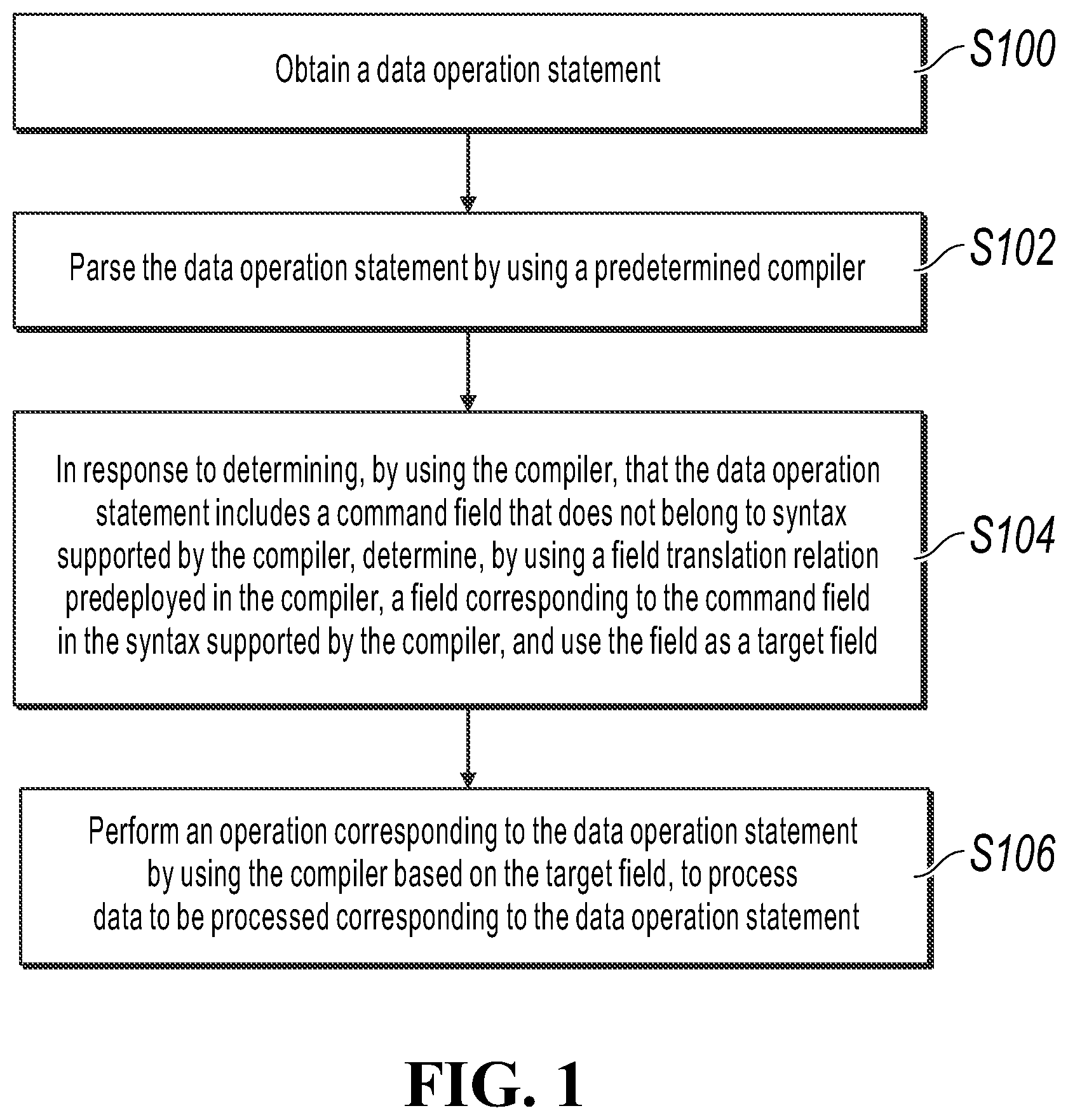 Obtain a data operation statement

S100

Parse the data operation statement by using a predetermined compiler

S102

In response to determining, by using the compiler, that the data operation statement includes a command field that does not belong to syntax supported by the compiler, determine, by using a field translation relation predeployed in the compiler, a field corresponding to the command field in the syntax supported by the compiler, and use the field as a target field

S104

Perform an operation corresponding to the data operation statement by using the compiler based on the target field, to process data to be processed corresponding to the data operation statement

S106

FIG. 1